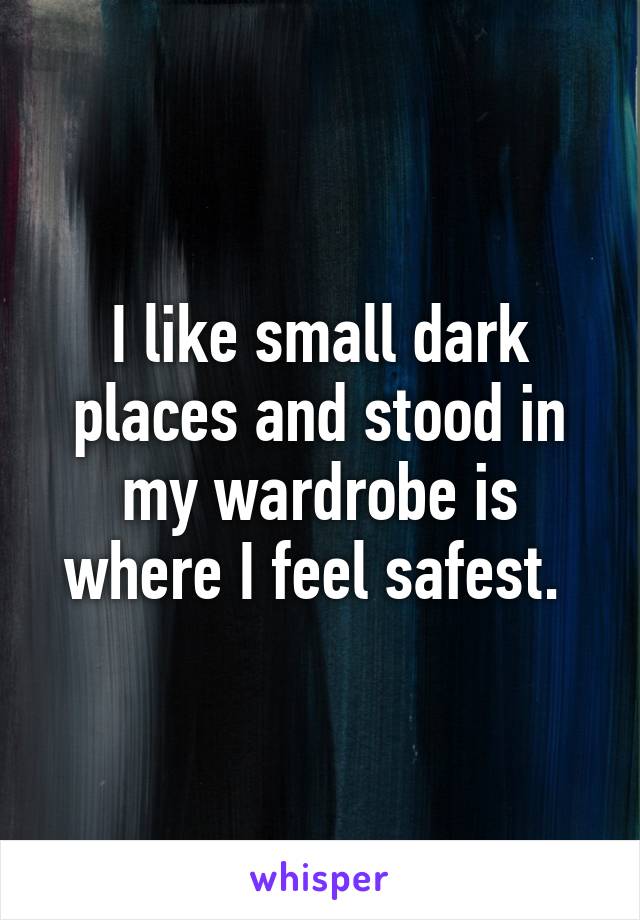 I like small dark places and stood in my wardrobe is where I feel safest.

whisper